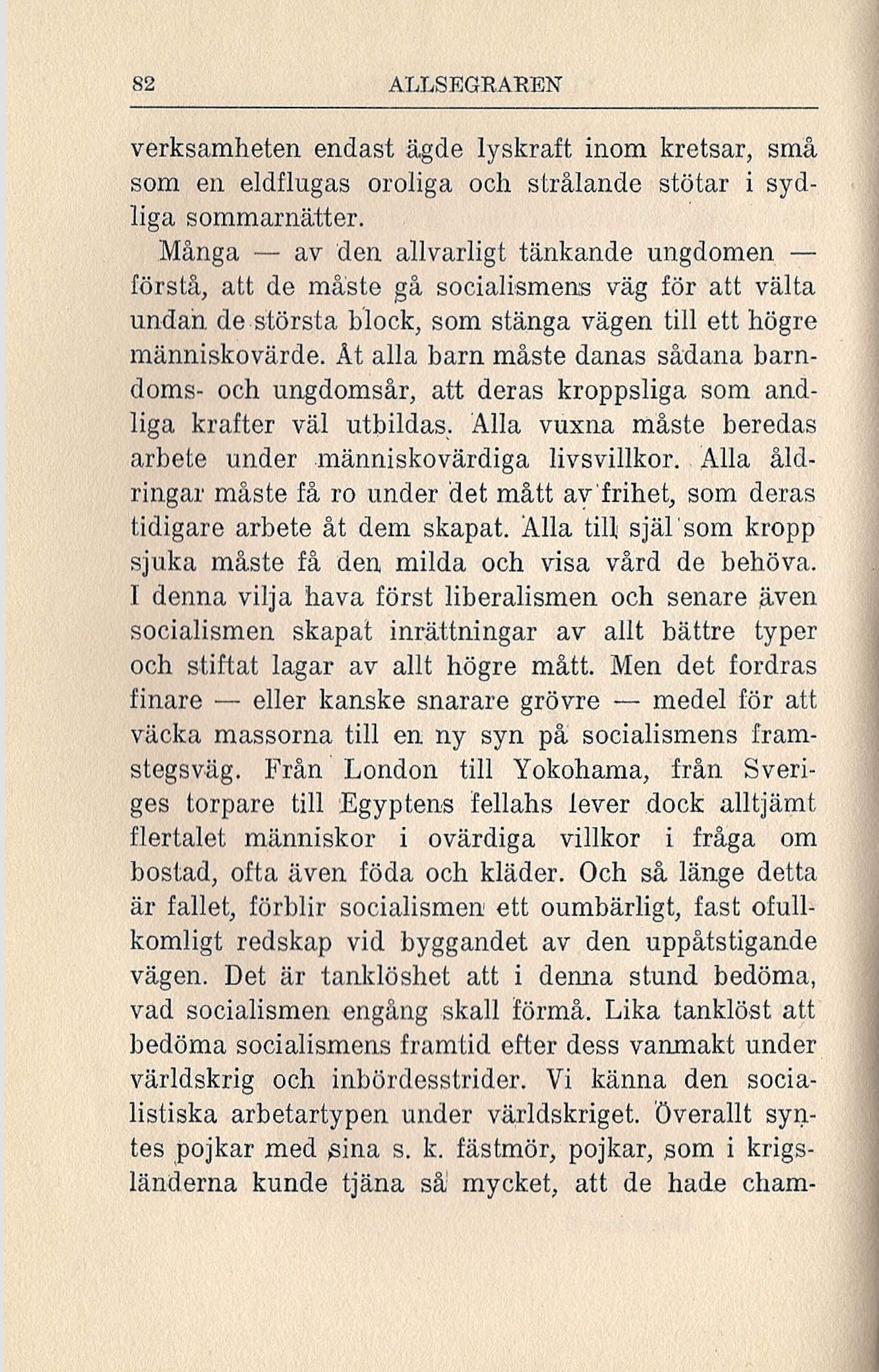 82 ALLSEGRAREN

verksamheten endast ägde lyskraft inom kretsar, små som en eldflugas oroliga och strålande stötar i sydliga sommarnätter.

Många — av den allvarligt tänkande ungdomen — förstå, att de måste gå socialismens väg för att välta undan de största block, som stänga vägen till ett högre människovärde. Åt alla barn måste danas sådana barndoms- och ungdomsår, att deras kroppsliga som andliga krafter väl utbildas. Alla vuxna måste beredas arbete under människovärdiga livsvillkor. Alla åldringar måste få ro under det mått av frihet, som deras tidigare arbete åt dem skapat. Alla till själ som kropp sjuka måste få den milda och visa vård de behöva. I denna vilja hava först liberalismen och senare även socialismen skapat inrättningar av allt bättre typer och stiftat lagar av allt högre mått. Men det fordras finare — eller kanske snarare grövre — medel för att väcka massorna till en ny syn på socialismens framstegsväg. Från London till Yokohama, från Sveriges torpare till Egyptens fellahs lever dock alltjämt flertalet människor i ovärdiga villkor i fråga om bostad, ofta även föda och kläder. Och så länge detta är fallet, förblir socialismen ett oumbärligt, fast ofullkomligt redskap vid byggandet av den uppåtstigande vägen. Det är tanklöshet att i denna stund bedöma, vad socialismen engång skall förmå. Lika tanklöst att bedöma socialismens framtid efter dess vanmakt under världskrig och inbördesstrider. Vi känna den socialistiska arbetartypen under världskriget. Överallt syntes pojkar med sina s. k. fästmör, pojkar, som i krigsländerna kunde tjäna så mycket, att de hade cham-